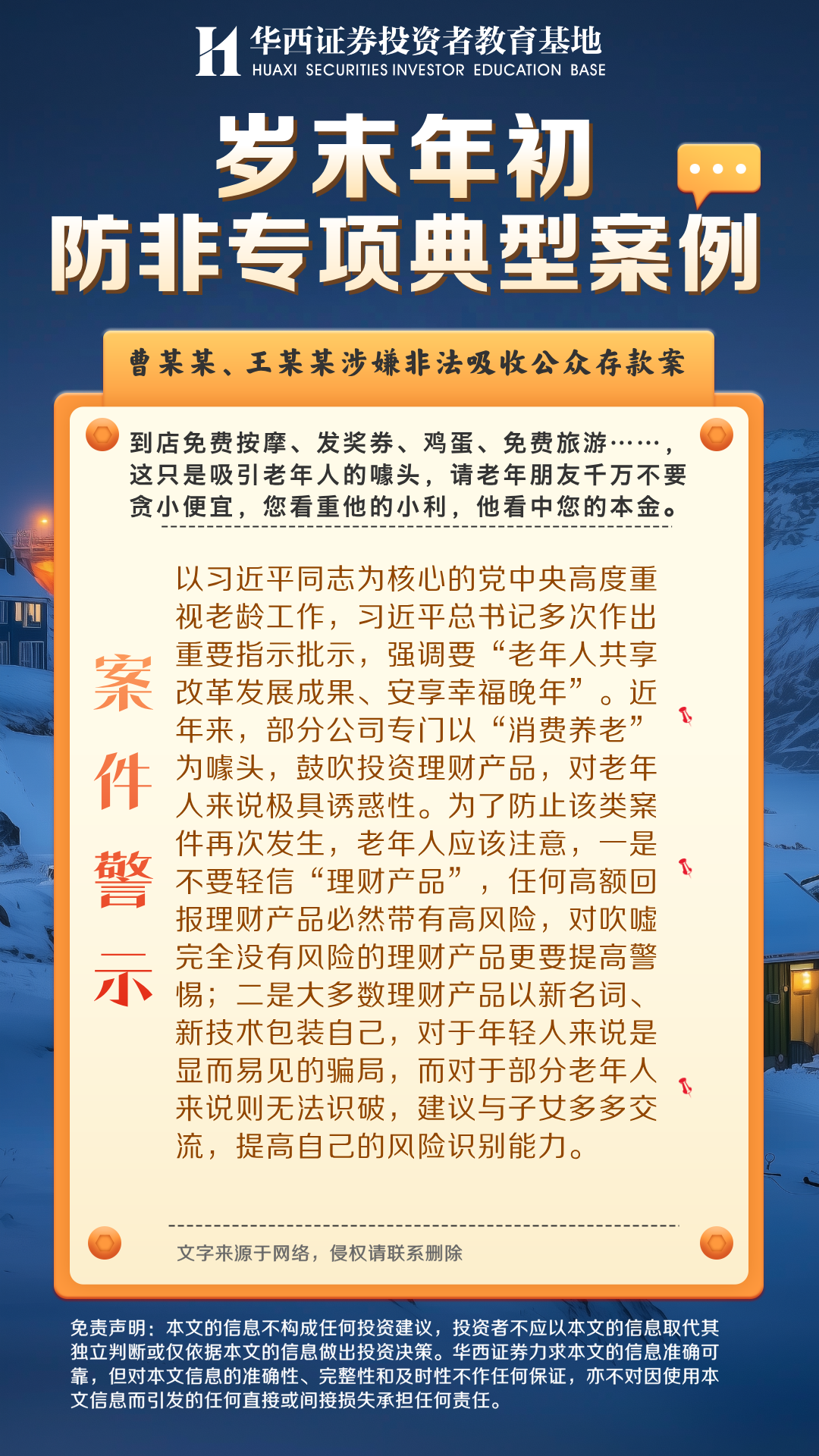 华西证券投资者教育基地
HUAXI SECURITIES INVESTOR EDUCATION BASE

岁末年初
防非专项典型案例

曹某某、王某某涉嫌非法吸收公众存款案

到店免费按摩、发奖券、鸡蛋、免费旅游……，这只是吸引老年人的噱头，请老年朋友千万不要贪小便宜，您看重他的小利，他看中您的本金。

案件警示

以习近平同志为核心的党中央高度重视老龄工作，习近平总书记多次作出重要指示批示，强调要“老年人共享改革发展成果、安享幸福晚年”。近年来，部分公司专门以“消费养老”为噱头，鼓吹投资理财产品，对老年人来说极具诱惑性。为了防止该类案件再次发生，老年人应该注意，一是不要轻信“理财产品”，任何高额回报理财产品必然带有高风险，对吹嘘完全没有风险的理财产品更要提高警惕；二是大多数理财产品以新名词、新技术包装自己，对于年轻人来说是显而易见的骗局，而对于部分老年人来说则无法识破，建议与子女多多交流，提高自己的风险识别能力。

文字来源于网络，侵权请联系删除

免责声明：本文的信息不构成任何投资建议，投资者不应以本文的信息取代其独立判断或仅依据本文的信息做出投资决策。华西证券力求本文的信息准确可靠，但对本文信息的准确性、完整性和及时性不作任何保证，亦不对因使用本文信息而引发的任何直接或间接损失承担任何责任。